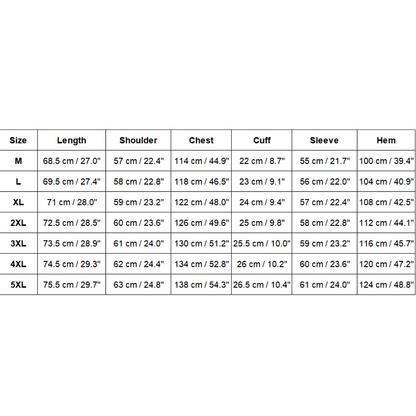 | Size | Length | Shoulder | Chest | Cuff | Sleeve | Hem |
|---|---|---|---|---|---|---|
| M | 68.5 cm / 27.0" | 57 cm / 22.4" | 114 cm / 44.9" | 22 cm / 8.7" | 55 cm / 21.7" | 100 cm / 39.4" |
| L | 69.5 cm / 27.4" | 58 cm / 22.8" | 118 cm / 46.5" | 23 cm / 9.1" | 56 cm / 22.0" | 104 cm / 40.9" |
| XL | 71 cm / 28.0" | 59 cm / 23.2" | 122 cm / 48.0" | 24 cm / 9.4" | 57 cm / 22.4" | 108 cm / 42.5" |
| 2XL | 72.5 cm / 28.5" | 60 cm / 23.6" | 126 cm / 49.6" | 25 cm / 9.8" | 58 cm / 22.8" | 112 cm / 44.1" |
| 3XL | 73.5 cm / 28.9" | 61 cm / 24.0" | 130 cm / 51.2" | 25.5 cm / 10.0" | 59 cm / 23.2" | 116 cm / 45.7" |
| 4XL | 74.5 cm / 29.3" | 62 cm / 24.4" | 134 cm / 52.8" | 26 cm / 10.2" | 60 cm / 23.6" | 120 cm / 47.2" |
| 5XL | 75.5 cm / 29.7" | 63 cm / 24.8" | 138 cm / 54.3" | 26.5 cm / 10.4" | 61 cm / 24.0" | 124 cm / 48.8" |